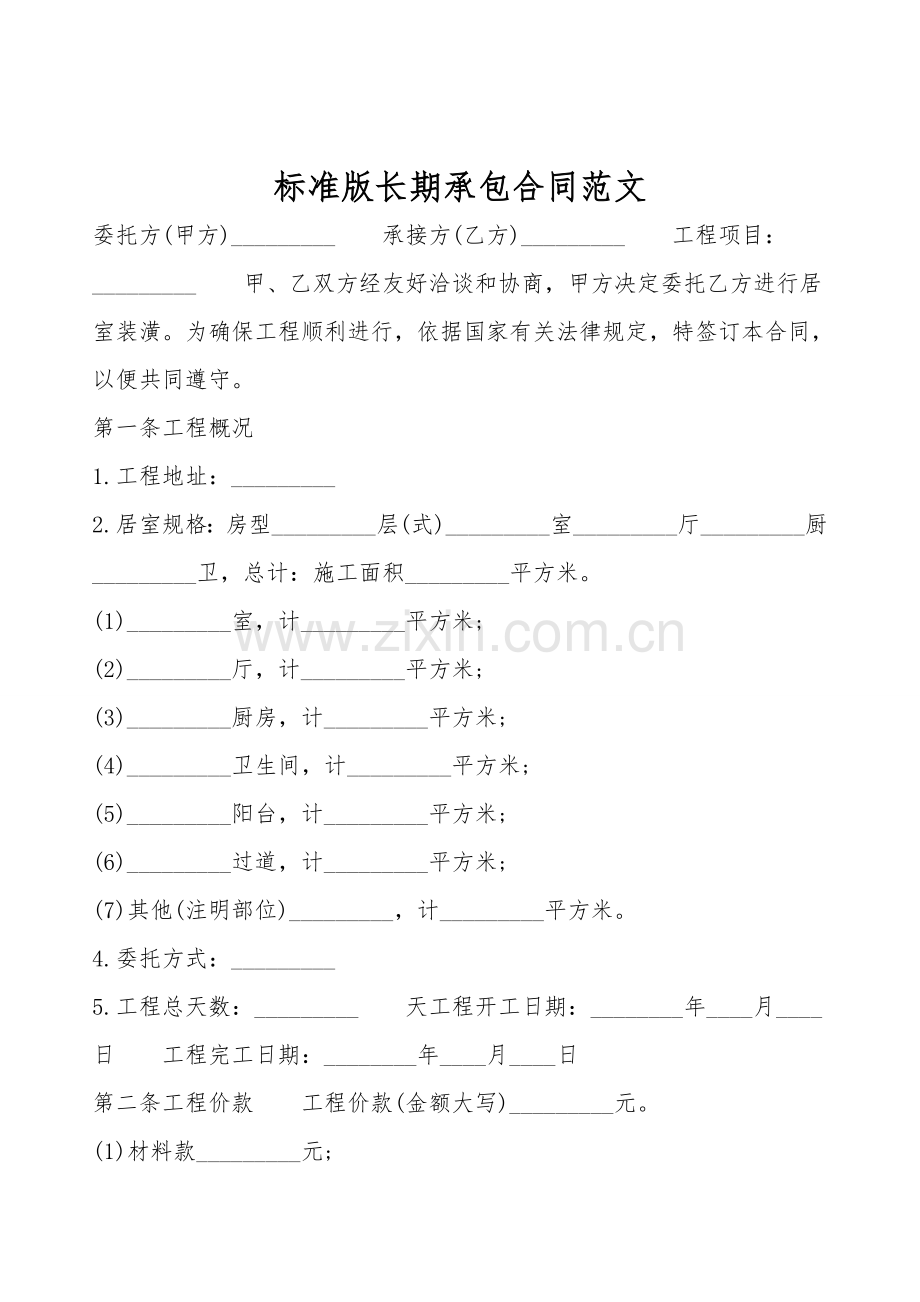 标准版长期承包合同范文

委托方(甲方)____ 承接方(乙方)____ 工程项目：____ 甲、乙双方经友好洽谈和协商，甲方决定委托乙方进行居室装潢。为确保工程顺利进行，依据国家有关法律规定，特签订本合同，以便共同遵守。

第一条工程概况

1.工程地址：____

2.居室规格：房型____层(式)____室____厅____厨____卫，总计：施工面积____平方米。

(1)____室，计____平方米；

(2)____厅，计____平方米；

(3)____厨房，计____平方米；

(4)____卫生间，计____平方米；

(5)____阳台，计____平方米；

(6)____过道，计____平方米；

(7)其他(注明部位)____，计____平方米。

4.委托方式：____

5.工程总天数：____ 天工程开工日期：____年____月____日 工程完工日期：____年____月____日

第二条工程价款 工程价款(金额大写)____元。

(1)材料款____元；

www.zixin.com.cn